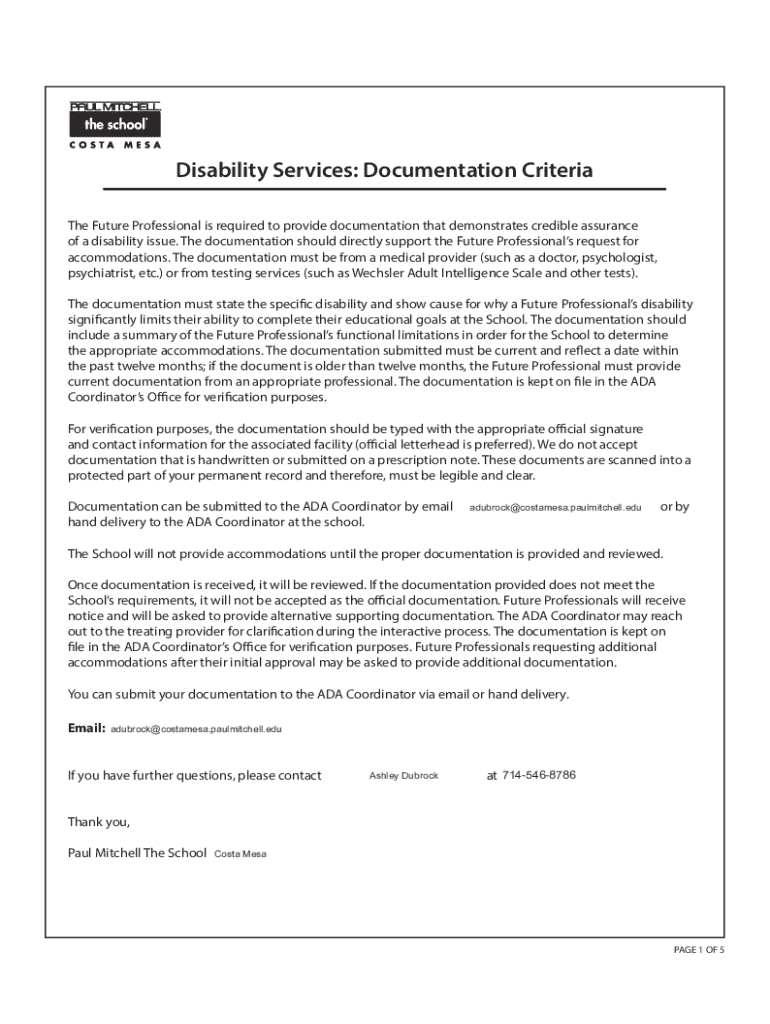 PAUL MITCHELL
the school
COSTA MESA

Disability Services: Documentation Criteria

The Future Professional is required to provide documentation that demonstrates credible assurance of a disability issue. The documentation should directly support the Future Professional's request for accommodations. The documentation must be from a medical provider (such as a doctor, psychologist, psychiatrist, etc.) or from testing services (such as Wechsler Adult Intelligence Scale and other tests).

The documentation must state the specific disability and show cause for why a Future Professional's disability significantly limits their ability to complete their educational goals at the School. The documentation should include a summary of the Future Professional's functional limitations in order for the School to determine the appropriate accommodations. The documentation submitted must be current and reflect a date within the past twelve months; if the document is older than twelve months, the Future Professional must provide current documentation from an appropriate professional. The documentation is kept on file in the ADA Coordinator's Office for verification purposes.

For verification purposes, the documentation should be typed with the appropriate official signature and contact information for the associated facility (official letterhead is preferred). We do not accept documentation that is handwritten or submitted on a prescription note. These documents are scanned into a protected part of your permanent record and therefore, must be legible and clear.

Documentation can be submitted to the ADA Coordinator by email adubrock@costamesa.paulmitchell.edu or by hand delivery to the ADA Coordinator at the school.

The School will not provide accommodations until the proper documentation is provided and reviewed.

Once documentation is received, it will be reviewed. If the documentation provided does not meet the School's requirements, it will not be accepted as the official documentation. Future Professionals will receive notice and will be asked to provide alternative supporting documentation. The ADA Coordinator may reach out to the treating provider for clarification during the interactive process. The documentation is kept on file in the ADA Coordinator's Office for verification purposes. Future Professionals requesting additional accommodations after their initial approval may be asked to provide additional documentation.

You can submit your documentation to the ADA Coordinator via email or hand delivery.

Email: adubrock@costamesa.paulmitchell.edu

If you have further questions, please contact Ashley Dubrock at 714-546-8786

Thank you,

Paul Mitchell The School Costa Mesa

PAGE 1 OF 5